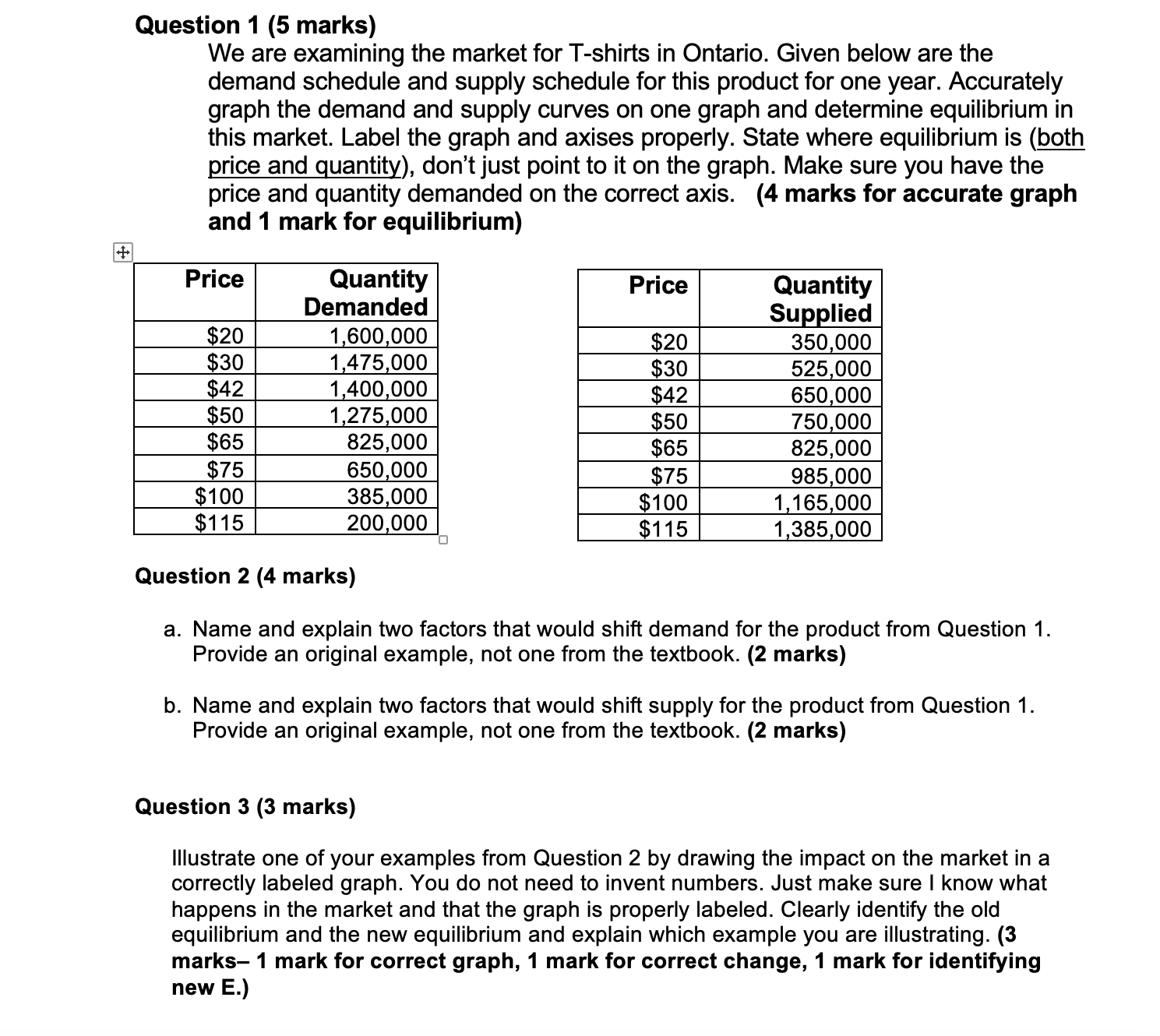 Question 1 (5 marks)

We are examining the market for T-shirts in Ontario. Given below are the demand schedule and supply schedule for this product for one year. Accurately graph the demand and supply curves on one graph and determine equilibrium in this market. Label the graph and axises properly. State where equilibrium is (both price and quantity), don't just point to it on the graph. Make sure you have the price and quantity demanded on the correct axis. (4 marks for accurate graph and 1 mark for equilibrium)

| Price | Quantity Demanded |
|---|---|
| \$20 | 1,600,000 |
| \$30 | 1,475,000 |
| \$42 | 1,400,000 |
| \$50 | 1,275,000 |
| \$65 | 825,000 |
| \$75 | 650,000 |
| \$100 | 385,000 |
| \$115 | 200,000 |

| Price | Quantity Supplied |
|---|---|
| \$20 | 350,000 |
| \$30 | 525,000 |
| \$42 | 650,000 |
| \$50 | 750,000 |
| \$65 | 825,000 |
| \$75 | 985,000 |
| \$100 | 1,165,000 |
| \$115 | 1,385,000 |

Question 2 (4 marks)

a. Name and explain two factors that would shift demand for the product from Question 1. Provide an original example, not one from the textbook. (2 marks)

b. Name and explain two factors that would shift supply for the product from Question 1. Provide an original example, not one from the textbook. (2 marks)

Question 3 (3 marks)

Illustrate one of your examples from Question 2 by drawing the impact on the market in a correctly labeled graph. You do not need to invent numbers. Just make sure I know what happens in the market and that the graph is properly labeled. Clearly identify the old equilibrium and the new equilibrium and explain which example you are illustrating. (3 marks– 1 mark for correct graph, 1 mark for correct change, 1 mark for identifying new E.)